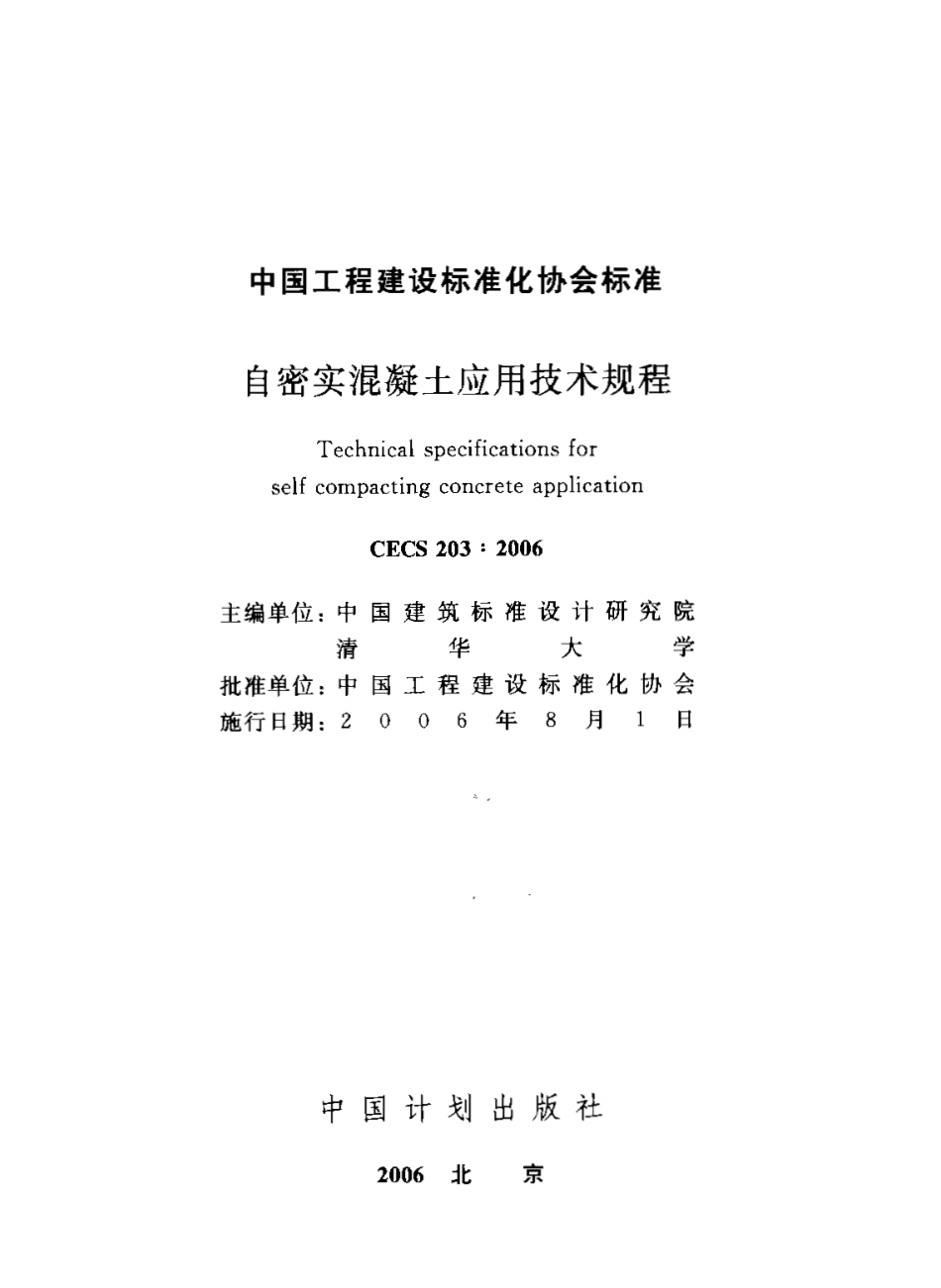 中国工程建设标准化协会标准

自密实混凝土应用技术规程

Technical specifications for self compacting concrete application

CECS 203：2006

主编单位：中国建筑标准设计研究院
清华大学
批准单位：中国工程建设标准化协会
施行日期：2006年8月1日

中国计划出版社

2006 北京